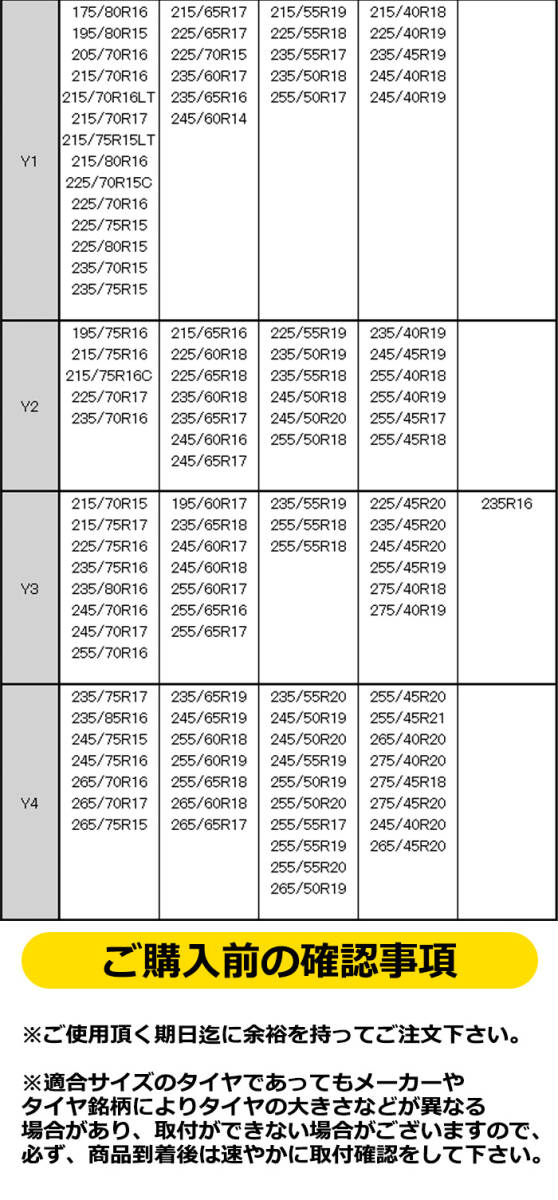 | Y1 | 175/80R16 195/80R15 205/70R16 215/70R16 215/70R16LT 215/70R17 215/75R15LT 215/80R16 225/70R15C 225/70R16 225/75R15 225/80R15 235/70R15 235/75R15 | 215/65R17 225/65R17 225/70R15 235/60R17 235/65R16 245/60R14 | 215/55R19 225/55R18 235/55R17 235/50R18 255/50R17 | 215/40R18 225/40R19 235/45R19 245/40R18 245/40R19 | |
|---|---|---|---|---|---|
| Y2 | 195/75R16 215/75R16 215/75R16C 225/70R17 235/70R16 | 215/65R16 225/60R18 225/65R18 235/60R18 235/65R17 245/60R16 245/65R17 | 225/55R19 235/50R19 235/55R18 245/50R18 245/50R20 255/50R18 | 235/40R19 245/45R19 255/40R18 255/40R19 255/45R17 255/45R18 | |
| Y3 | 215/70R15 215/75R17 225/75R16 235/75R16 235/80R16 245/70R16 245/70R17 255/70R16 | 195/60R17 235/65R18 245/60R17 245/60R18 255/60R17 255/65R16 255/65R17 | 235/55R19 255/55R18 255/55R18 | 225/45R20 235/45R20 245/45R20 255/45R19 275/40R18 275/40R19 | 235R16 |
| Y4 | 235/75R17 235/85R16 245/75R15 245/75R16 265/70R16 265/70R17 265/75R15 | 235/65R19 245/65R19 255/60R18 255/60R19 255/65R18 265/60R18 265/65R17 | 235/55R20 245/50R19 245/50R20 245/55R19 255/50R19 255/50R20 255/55R17 255/55R19 255/55R20 265/50R19 | 255/45R20 255/45R21 265/40R20 275/40R20 275/45R18 275/45R20 245/40R20 265/45R20 | |

ご購入前の確認事項

※ご使用頂く期日迄に余裕を持ってご注文下さい。

※適合サイズのタイヤであってもメーカーやタイヤ銘柄によりタイヤの大きさなどが異なる場合があり、取付ができない場合がございますので、必ず、商品到着後は速やかに取付確認をして下さい。